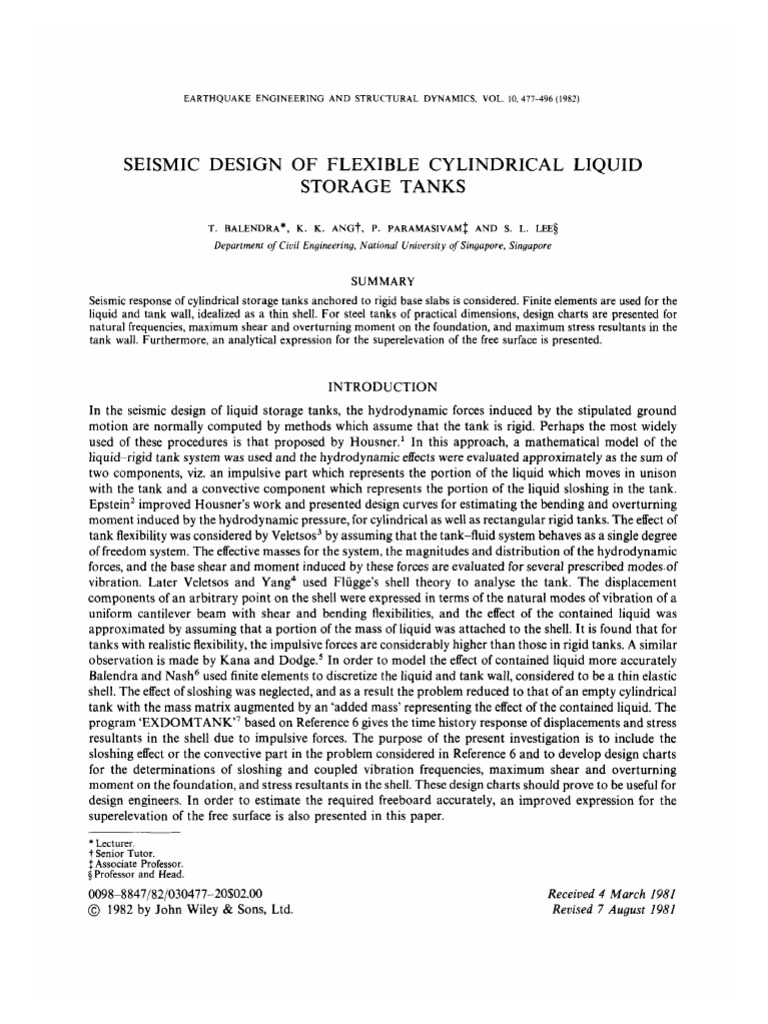 EARTHQUAKE ENGINEERING AND STRUCTURAL DYNAMICS, VOL. 10, 477–496 (1982)

SEISMIC DESIGN OF FLEXIBLE CYLINDRICAL LIQUID STORAGE TANKS

T. BALENDRA*, K. K. ANG†, P. PARAMASIVAM‡ AND S. L. LEE§

Department of Civil Engineering, National University of Singapore, Singapore

SUMMARY

Seismic response of cylindrical storage tanks anchored to rigid base slabs is considered. Finite elements are used for the liquid and tank wall, idealized as a thin shell. For steel tanks of practical dimensions, design charts are presented for natural frequencies, maximum shear and overturning moment on the foundation, and maximum stress resultants in the tank wall. Furthermore, an analytical expression for the superelevation of the free surface is presented.

INTRODUCTION

In the seismic design of liquid storage tanks, the hydrodynamic forces induced by the stipulated ground motion are normally computed by methods which assume that the tank is rigid. Perhaps the most widely used of these procedures is that proposed by Housner.$^1$ In this approach, a mathematical model of the liquid–rigid tank system was used and the hydrodynamic effects were evaluated approximately as the sum of two components, viz. an impulsive part which represents the portion of the liquid which moves in unison with the tank and a convective component which represents the portion of the liquid sloshing in the tank. Epstein$^2$ improved Housner's work and presented design curves for estimating the bending and overturning moment induced by the hydrodynamic pressure, for cylindrical as well as rectangular rigid tanks. The effect of tank flexibility was considered by Veletsos$^3$ by assuming that the tank–fluid system behaves as a single degree of freedom system. The effective masses for the system, the magnitudes and distribution of the hydrodynamic forces, and the base shear and moment induced by these forces are evaluated for several prescribed modes of vibration. Later Veletsos and Yang$^4$ used Flügge's shell theory to analyse the tank. The displacement components of an arbitrary point on the shell were expressed in terms of the natural modes of vibration of a uniform cantilever beam with shear and bending flexibilities, and the effect of the contained liquid was approximated by assuming that a portion of the mass of liquid was attached to the shell. It is found that for tanks with realistic flexibility, the impulsive forces are considerably higher than those in rigid tanks. A similar observation is made by Kana and Dodge.$^5$ In order to model the effect of contained liquid more accurately Balendra and Nash$^6$ used finite elements to discretize the liquid and tank wall, considered to be a thin elastic shell. The effect of sloshing was neglected, and as a result the problem reduced to that of an empty cylindrical tank with the mass matrix augmented by an 'added mass' representing the effect of the contained liquid. The program 'EXDOMTANK'$^7$ based on Reference 6 gives the time history response of displacements and stress resultants in the shell due to impulsive forces. The purpose of the present investigation is to include the sloshing effect or the convective part in the problem considered in Reference 6 and to develop design charts for the determinations of sloshing and coupled vibration frequencies, maximum shear and overturning moment on the foundation, and stress resultants in the shell. These design charts should prove to be useful for design engineers. In order to estimate the required freeboard accurately, an improved expression for the superelevation of the free surface is also presented in this paper.

* Lecturer.
† Senior Tutor.
‡ Associate Professor.
§ Professor and Head.

0098–8847/82/030477–20$02.00
© 1982 by John Wiley & Sons, Ltd.

Received 4 March 1981
Revised 7 August 1981